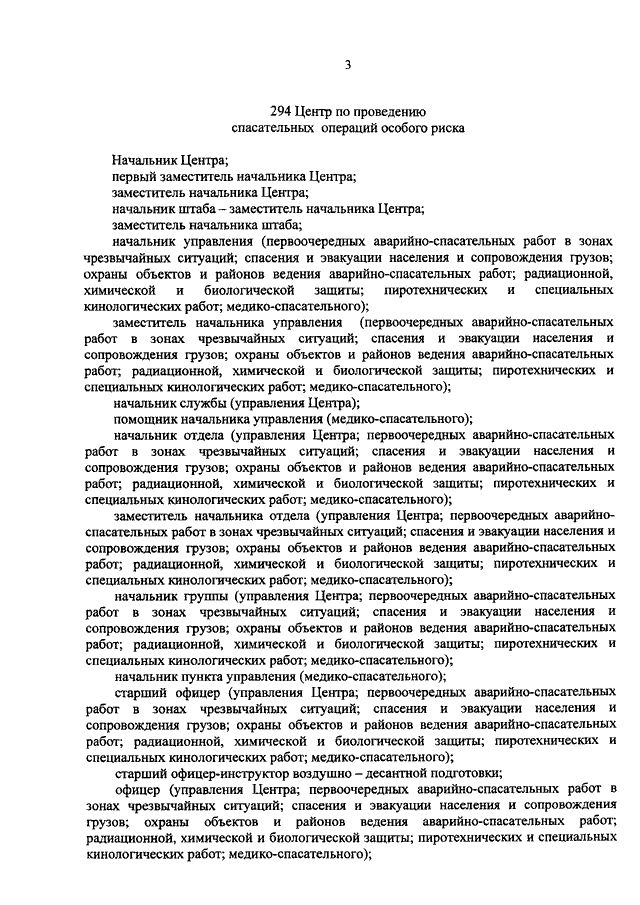 3

294 Центр по проведению спасательных операций особого риска

Начальник Центра;

первый заместитель начальника Центра;

заместитель начальника Центра;

начальник штаба – заместитель начальника Центра;

заместитель начальника штаба;

начальник управления (первоочередных аварийно-спасательных работ в зонах чрезвычайных ситуаций; спасения и эвакуации населения и сопровождения грузов; охраны объектов и районов ведения аварийно-спасательных работ; радиационной, химической и биологической защиты; пиротехнических и специальных кинологических работ; медико-спасательного);

заместитель начальника управления (первоочередных аварийно-спасательных работ в зонах чрезвычайных ситуаций; спасения и эвакуации населения и сопровождения грузов; охраны объектов и районов ведения аварийно-спасательных работ; радиационной, химической и биологической защиты; пиротехнических и специальных кинологических работ; медико-спасательного);

начальник службы (управления Центра);

помощник начальника управления (медико-спасательного);

начальник отдела (управления Центра; первоочередных аварийно-спасательных работ в зонах чрезвычайных ситуаций; спасения и эвакуации населения и сопровождения грузов; охраны объектов и районов ведения аварийно-спасательных работ; радиационной, химической и биологической защиты; пиротехнических и специальных кинологических работ; медико-спасательного);

заместитель начальника отдела (управления Центра; первоочередных аварийно-спасательных работ в зонах чрезвычайных ситуаций; спасения и эвакуации населения и сопровождения грузов; охраны объектов и районов ведения аварийно-спасательных работ; радиационной, химической и биологической защиты; пиротехнических и специальных кинологических работ; медико-спасательного);

начальник группы (управления Центра; первоочередных аварийно-спасательных работ в зонах чрезвычайных ситуаций; спасения и эвакуации населения и сопровождения грузов; охраны объектов и районов ведения аварийно-спасательных работ; радиационной, химической и биологической защиты; пиротехнических и специальных кинологических работ; медико-спасательного);

начальник пункта управления (медико-спасательного);

старший офицер (управления Центра; первоочередных аварийно-спасательных работ в зонах чрезвычайных ситуаций; спасения и эвакуации населения и сопровождения грузов; охраны объектов и районов ведения аварийно-спасательных работ; радиационной, химической и биологической защиты; пиротехнических и специальных кинологических работ; медико-спасательного);

старший офицер-инструктор воздушно – десантной подготовки;

офицер (управления Центра; первоочередных аварийно-спасательных работ в зонах чрезвычайных ситуаций; спасения и эвакуации населения и сопровождения грузов; охраны объектов и районов ведения аварийно-спасательных работ; радиационной, химической и биологической защиты; пиротехнических и специальных кинологических работ; медико-спасательного);